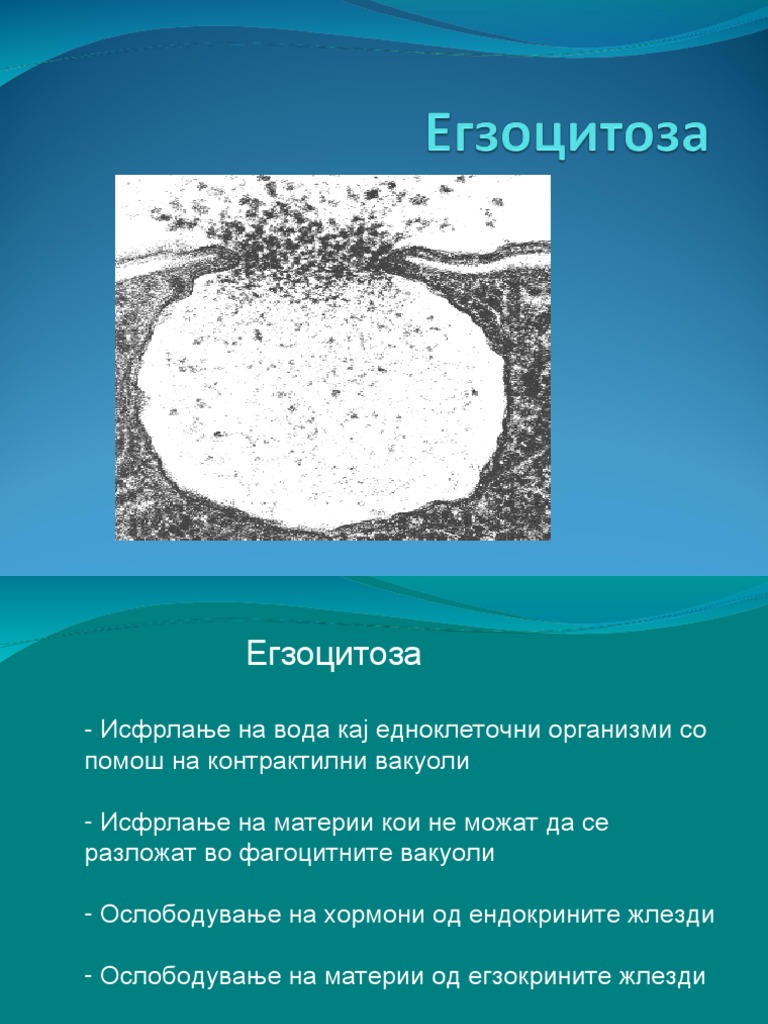 Егзоцитоза

Егзоцитоза

- Исфрлање на вода кај едноклеточни организми со помош на контрактилни вакуоли

- Исфрлање на материи кои не можат да се разложат во фагоцитните вакуоли

- Ослободување на хормони од ендокрините жлезди

- Ослободување на материи од егзокрините жлезди